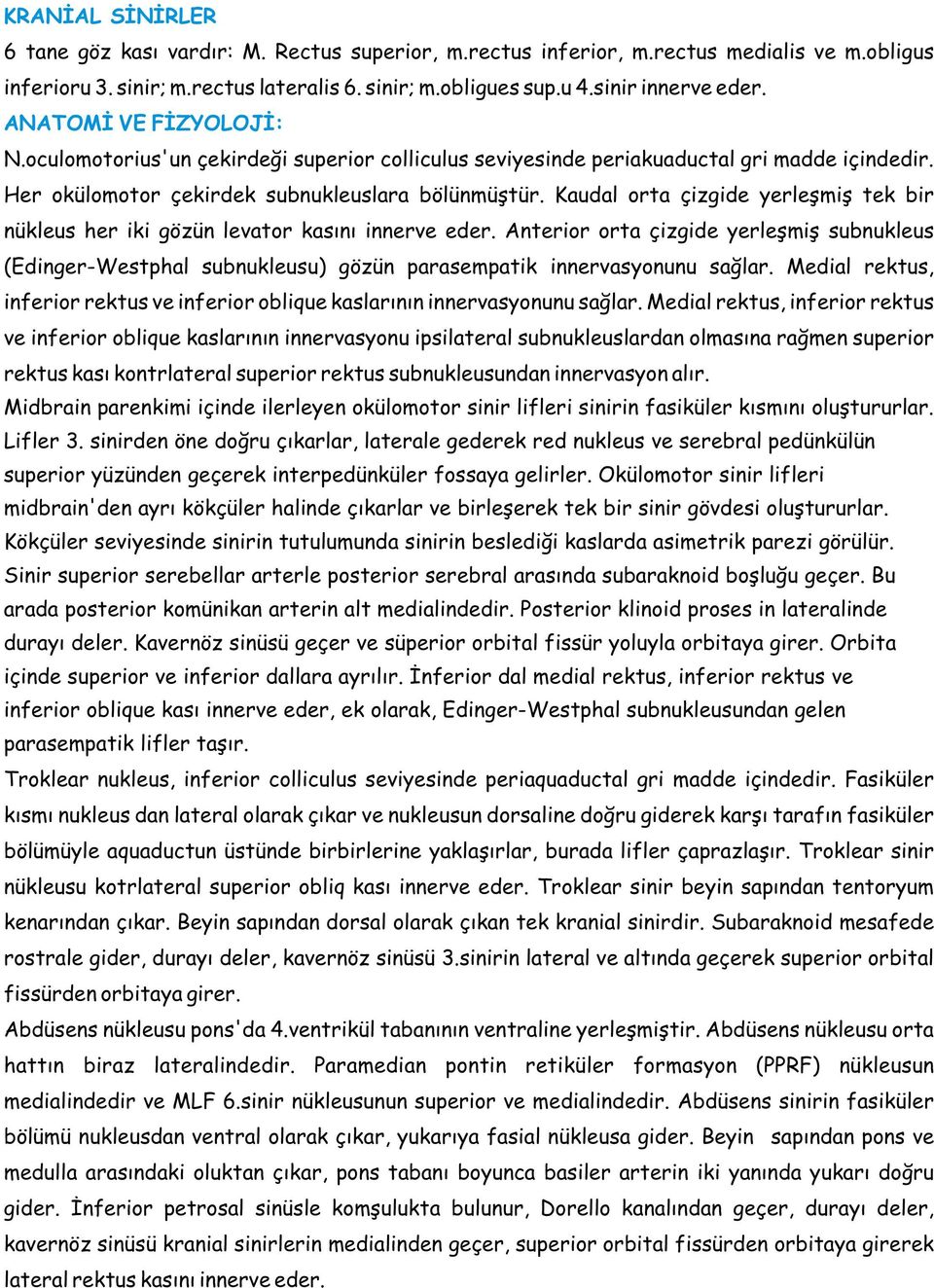 KRANİAL SİNİRLER

6 tane göz kası vardır: M. Rectus superior, m.rectus inferior, m.rectus medialis ve m.obligus inferioru 3. sinir; m.rectus lateralis 6. sinir; m.obligues sup.u 4.sinir innerve eder.

ANATOMİ VE FİZYOLOJİ:

N.oculomotorius'un çekirdeği superior colliculus seviyesinde periakuaductal gri madde içindedir. Her okülomotor çekirdek subnukleuslara bölünmüştür. Kaudal orta çizgide yerleşmiş tek bir nükleus her iki gözün levator kasını innerve eder. Anterior orta çizgide yerleşmiş subnukleus (Edinger-Westphal subnukleusu) gözün parasempatik innervasyonunu sağlar. Medial rektus, inferior rektus ve inferior oblique kaslarının innervasyonunu sağlar. Medial rektus, inferior rektus ve inferior oblique kaslarının innervasyonu ipsilateral subnukleuslardan olmasına rağmen superior rektus kası kontrlateral superior rektus subnukleusundan innervasyon alır.

Midbrain parenkimi içinde ilerleyen okülomotor sinir lifleri sinirin fasiküler kısmını oluştururlar. Lifler 3. sinirden öne doğru çıkarlar, laterale gederek red nukleus ve serebral pedünkülün superior yüzünden geçerek interpedünküler fossaya gelirler. Okülomotor sinir lifleri midbrain'den ayrı kökçüler halinde çıkarlar ve birleşerek tek bir sinir gövdesi oluştururlar. Kökçüler seviyesinde sinirin tutulumunda sinirin beslediği kaslarda asimetrik parezi görülür. Sinir superior serebellar arterle posterior serebral arasında subaraknoid boşluğu geçer. Bu arada posterior komünikan arterin alt medialindedir. Posterior klinoid proses in lateralinde durayı deler. Kavernöz sinüsü geçer ve süperior orbital fissür yoluyla orbitaya girer. Orbita içinde superior ve inferior dallara ayrılır. İnferior dal medial rektus, inferior rektus ve inferior oblique kası innerve eder, ek olarak, Edinger-Westphal subnukleusundan gelen parasempatik lifler taşır.

Troklear nukleus, inferior colliculus seviyesinde periaquaductal gri madde içindedir. Fasiküler kısmı nukleus dan lateral olarak çıkar ve nukleusun dorsaline doğru giderek karşı tarafın fasiküler bölümüyle aquaductun üstünde birbirlerine yaklaşırlar, burada lifler çaprazlaşır. Troklear sinir nükleusu kotrlateral superior obliq kası innerve eder. Troklear sinir beyin sapından tentoryum kenarından çıkar. Beyin sapından dorsal olarak çıkan tek kranial sinirdir. Subaraknoid mesafede rostrale gider, durayı deler, kavernöz sinüsü 3.sinirin lateral ve altında geçerek superior orbital fissürden orbitaya girer.

Abdüsens nükleusu pons'da 4.ventrikül tabanının ventraline yerleşmiştir. Abdüsens nükleusu orta hattın biraz lateralindedir. Paramedian pontin retiküler formasyon (PPRF) nükleusun medialindedir ve MLF 6.sinir nükleusunun superior ve medialindedir. Abdüsens sinirin fasiküler bölümü nukleusdan ventral olarak çıkar, yukarıya fasial nükleusa gider. Beyin sapından pons ve medulla arasındaki oluktan çıkar, pons tabanı boyunca basiler arterin iki yanında yukarı doğru gider. İnferior petrosal sinüsle komşulukta bulunur, Dorello kanalından geçer, durayı deler, kavernöz sinüsü kranial sinirlerin medialinden geçer, superior orbital fissürden orbitaya girerek lateral rektus kasını innerve eder.